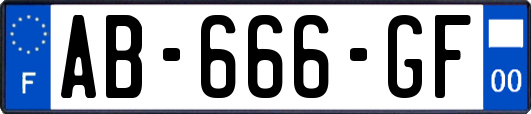 F

AB-666-GF

00